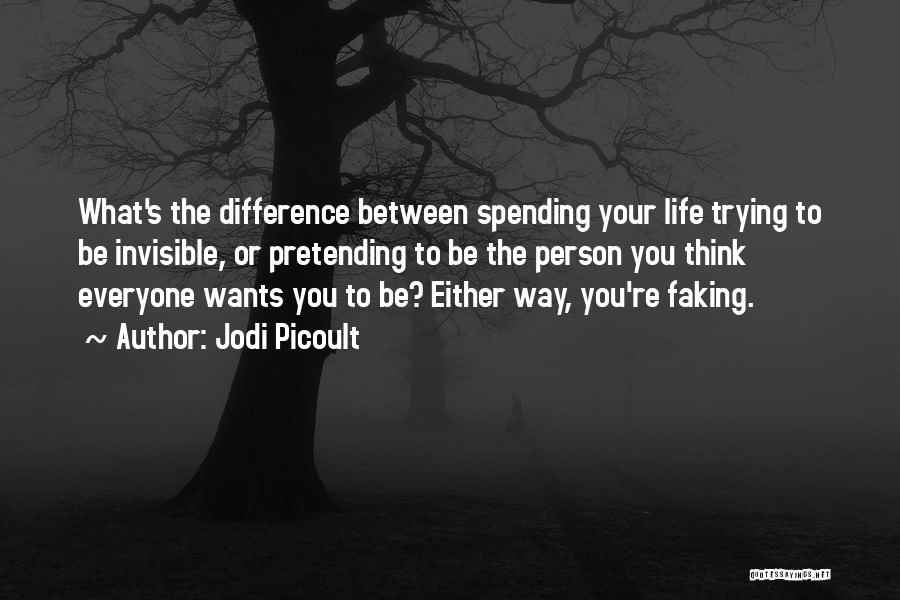 What's the difference between spending your life trying to be invisible, or pretending to be the person you think everyone wants you to be? Either way, you're faking.
~ Author: Jodi Picoult

QUOTESSAYINGS.NET